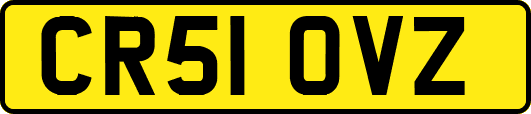 CR51 OVZ